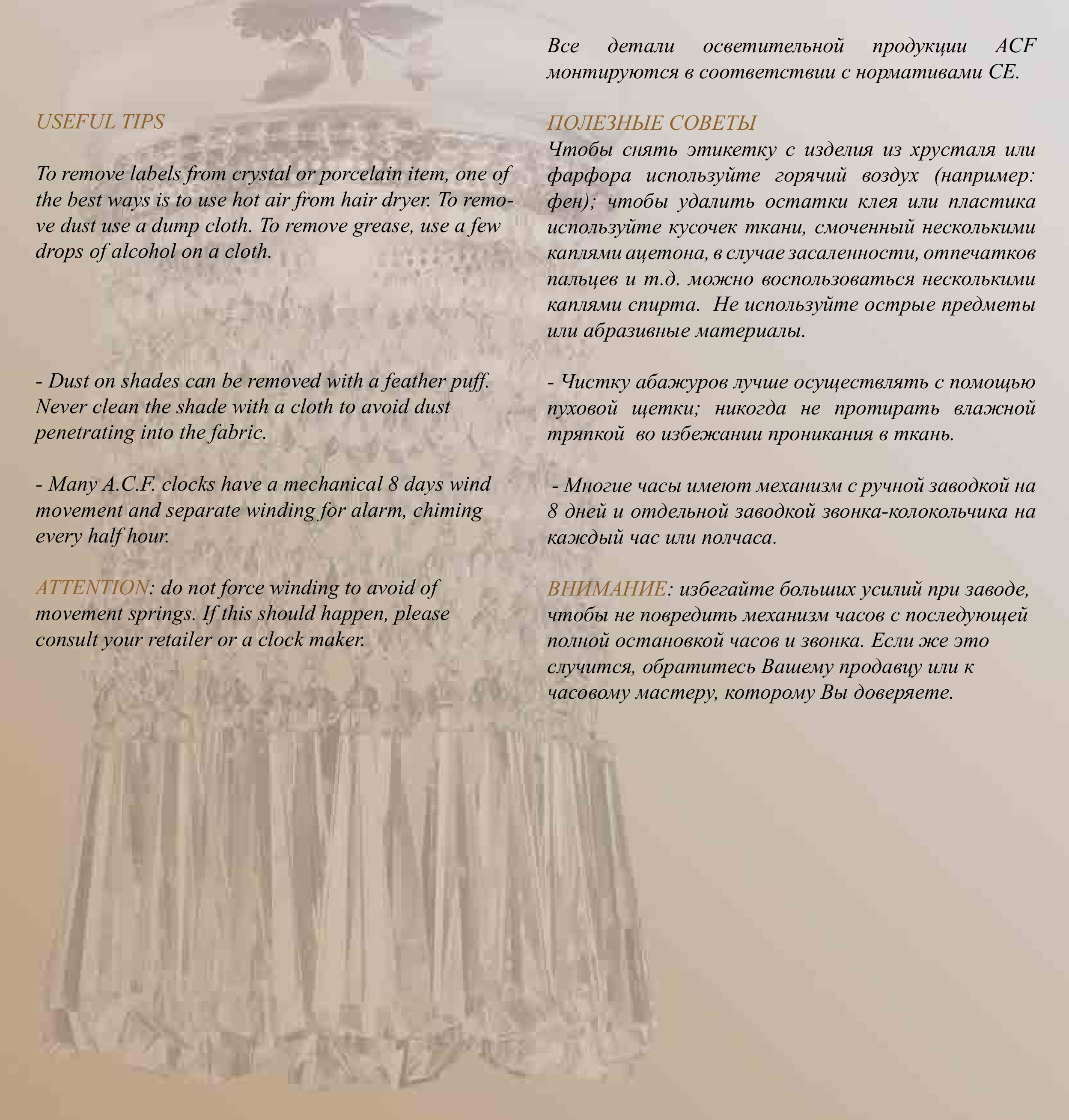 USEFUL TIPS

To remove labels from crystal or porcelain item, one of the best ways is to use hot air from hair dryer. To remove dust use a dump cloth. To remove grease, use a few drops of alcohol on a cloth.

- Dust on shades can be removed with a feather puff. Never clean the shade with a cloth to avoid dust penetrating into the fabric.

- Many A.C.F. clocks have a mechanical 8 days wind movement and separate winding for alarm, chiming every half hour.

ATTENTION: do not force winding to avoid of movement springs. If this should happen, please consult your retailer or a clock maker.

Все детали осветительной продукции ACF монтируются в соответствии с нормативами CE.

ПОЛЕЗНЫЕ СОВЕТЫ
Чтобы снять этикетку с изделия из хрусталя или фарфора используйте горячий воздух (например: фен); чтобы удалить остатки клея или пластика используйте кусочек ткани, смоченный несколькими каплями ацетона, в случае засаленности, отпечатков пальцев и т.д. можно воспользоваться несколькими каплями спирта. Не используйте острые предметы или абразивные материалы.

- Чистку абажуров лучше осуществлять с помощью пуховой щетки; никогда не протирать влажной тряпкой во избежании проникания в ткань.

- Многие часы имеют механизм с ручной заводкой на 8 дней и отдельной заводкой звонка-колокольчика на каждый час или полчаса.

ВНИМАНИЕ: избегайте больших усилий при заводе, чтобы не повредить механизм часов с последующей полной остановкой часов и звонка. Если же это случится, обратитесь Вашему продавцу или к часовому мастеру, которому Вы доверяете.